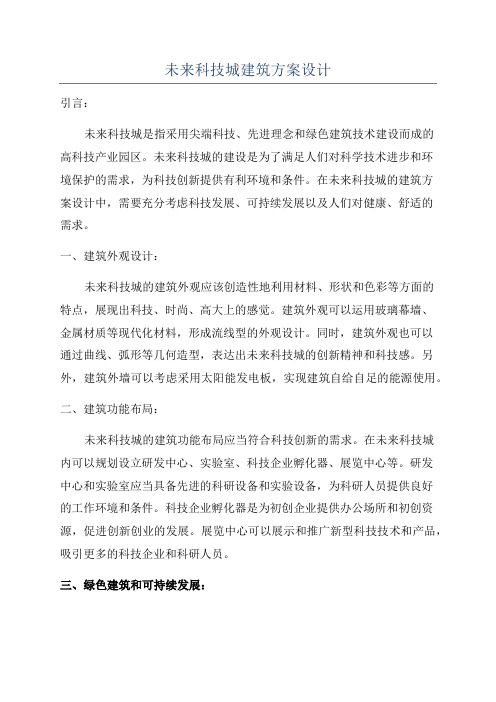 未来科技城建筑方案设计

引言：

未来科技城是指采用尖端科技、先进理念和绿色建筑技术建设而成的高科技产业园区。未来科技城的建设是为了满足人们对科学技术进步和环境保护的需求，为科技创新提供有利环境和条件。在未来科技城的建筑方案设计中，需要充分考虑科技发展、可持续发展以及人们对健康、舒适的需求。

一、建筑外观设计：

未来科技城的建筑外观应该创造性地利用材料、形状和色彩等方面的特点，展现出科技、时尚、高大上的感觉。建筑外观可以运用玻璃幕墙、金属材质等现代化材料，形成流线型的外观设计。同时，建筑外观也可以通过曲线、弧形等几何造型，表达出未来科技城的创新精神和科技感。另外，建筑外墙可以考虑采用太阳能发电板，实现建筑自给自足的能源使用。

二、建筑功能布局：

未来科技城的建筑功能布局应当符合科技创新的需求。在未来科技城内可以规划设立研发中心、实验室、科技企业孵化器、展览中心等。研发中心和实验室应当具备先进的科研设备和实验设备，为科研人员提供良好的工作环境和条件。科技企业孵化器是为初创企业提供办公场所和初创资源，促进创新创业的发展。展览中心可以展示和推广新型科技技术和产品，吸引更多的科技企业和科研人员。

三、绿色建筑和可持续发展：